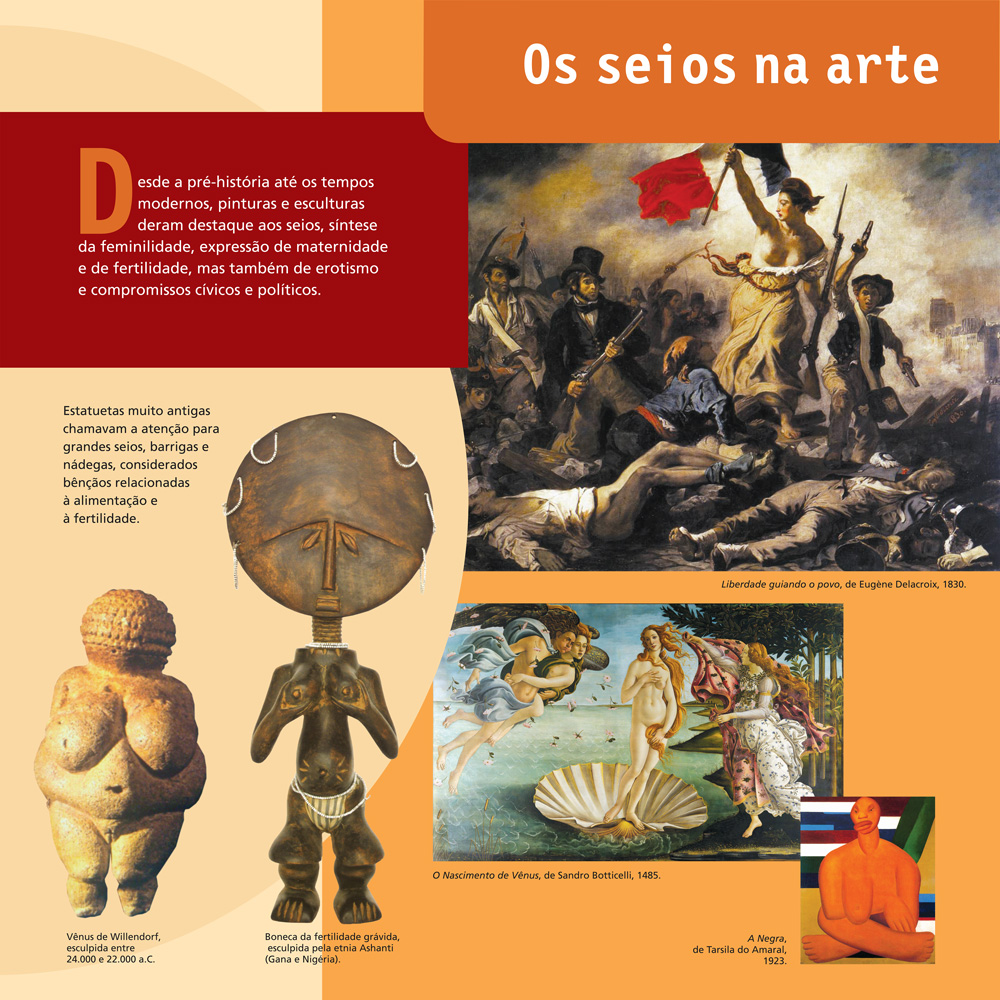 Os seios na arte

Desde a pré-história até os tempos modernos, pinturas e esculturas deram destaque aos seios, síntese da feminilidade, expressão de maternidade e de fertilidade, mas também de erotismo e compromissos cívicos e políticos.

Estatuetas muito antigas chamavam a atenção para grandes seios, barrigas e nádegas, considerados bênçãos relacionadas à alimentação e à fertilidade.

Liberdade guiando o povo, de Eugène Delacroix, 1830.

O Nascimento de Vênus, de Sandro Botticelli, 1485.

Vênus de Willendorf, esculpida entre 24.000 e 22.000 a.C.

Boneca da fertilidade grávida, esculpida pela etnia Ashanti (Gana e Nigéria).

A Negra, de Tarsila do Amaral, 1923.